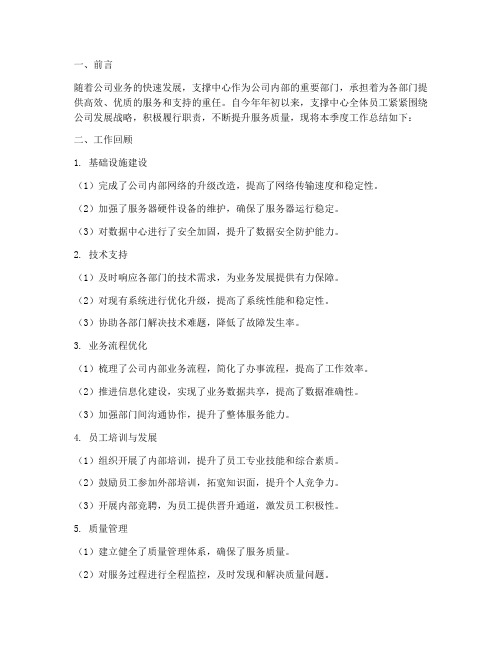 一、前言

随着公司业务的快速发展，支撑中心作为公司内部的重要部门，承担着为各部门提供高效、优质的服务和支持的重任。自今年年初以来，支撑中心全体员工紧紧围绕公司发展战略，积极履行职责，不断提升服务质量，现将本季度工作总结如下：

二、工作回顾

1. 基础设施建设

（1）完成了公司内部网络的升级改造，提高了网络传输速度和稳定性。

（2）加强了服务器硬件设备的维护，确保了服务器运行稳定。

（3）对数据中心进行了安全加固，提升了数据安全防护能力。

2. 技术支持

（1）及时响应各部门的技术需求，为业务发展提供有力保障。

（2）对现有系统进行优化升级，提高了系统性能和稳定性。

（3）协助各部门解决技术难题，降低了故障发生率。

3. 业务流程优化

（1）梳理了公司内部业务流程，简化了办事流程，提高了工作效率。

（2）推进信息化建设，实现了业务数据共享，提高了数据准确性。

（3）加强部门间沟通协作，提升了整体服务能力。

4. 员工培训与发展

（1）组织开展了内部培训，提升了员工专业技能和综合素质。

（2）鼓励员工参加外部培训，拓宽知识面，提升个人竞争力。

（3）开展内部竞聘，为员工提供晋升通道，激发员工积极性。

5. 质量管理

（1）建立健全了质量管理体系，确保了服务质量。

（2）对服务过程进行全程监控，及时发现和解决质量问题。